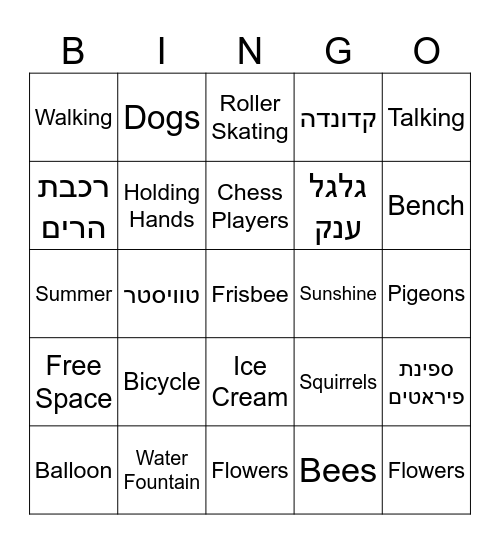 | B | I | N | G | O |
|---|---|---|---|---|
| Walking | Dogs | Roller Skating | קדונדה | Talking |
| רכבת הרים | Holding Hands | Chess Players | גלגל ענק | Bench |
| Summer | טוויסטר | Frisbee | Sunshine | Pigeons |
| Free Space | Bicycle | Ice Cream | Squirrels | ספינת פיראטים |
| Balloon | Water Fountain | Flowers | Bees | Flowers |